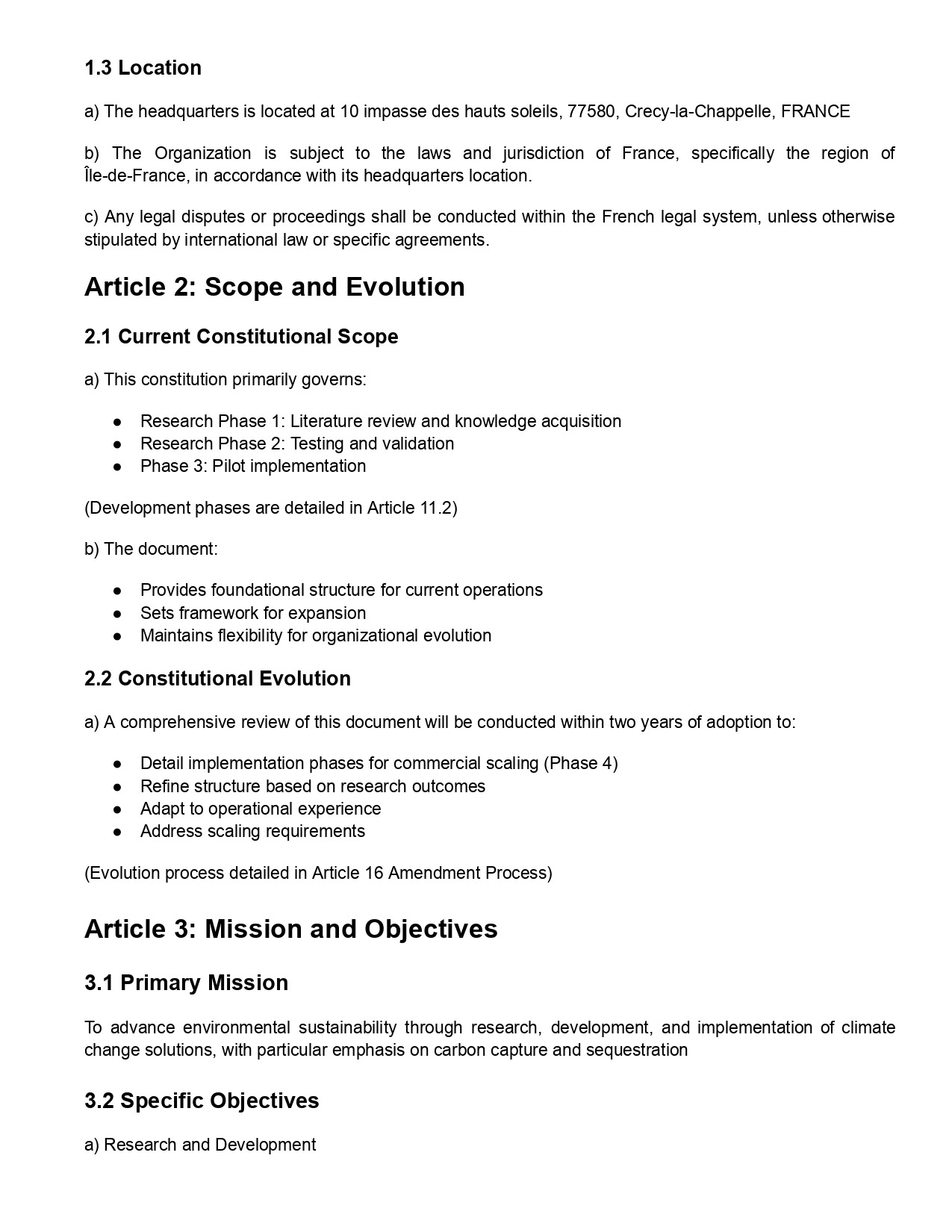 1.3 Location

a) The headquarters is located at 10 impasse des hauts soleils, 77580, Crecy-la-Chappelle, FRANCE

b) The Organization is subject to the laws and jurisdiction of France, specifically the region of Île-de-France, in accordance with its headquarters location.

c) Any legal disputes or proceedings shall be conducted within the French legal system, unless otherwise stipulated by international law or specific agreements.

Article 2: Scope and Evolution

2.1 Current Constitutional Scope

a) This constitution primarily governs:

● Research Phase 1: Literature review and knowledge acquisition
● Research Phase 2: Testing and validation
● Phase 3: Pilot implementation

(Development phases are detailed in Article 11.2)

b) The document:

● Provides foundational structure for current operations
● Sets framework for expansion
● Maintains flexibility for organizational evolution

2.2 Constitutional Evolution

a) A comprehensive review of this document will be conducted within two years of adoption to:

● Detail implementation phases for commercial scaling (Phase 4)
● Refine structure based on research outcomes
● Adapt to operational experience
● Address scaling requirements

(Evolution process detailed in Article 16 Amendment Process)

Article 3: Mission and Objectives

3.1 Primary Mission

To advance environmental sustainability through research, development, and implementation of climate change solutions, with particular emphasis on carbon capture and sequestration

3.2 Specific Objectives

a) Research and Development